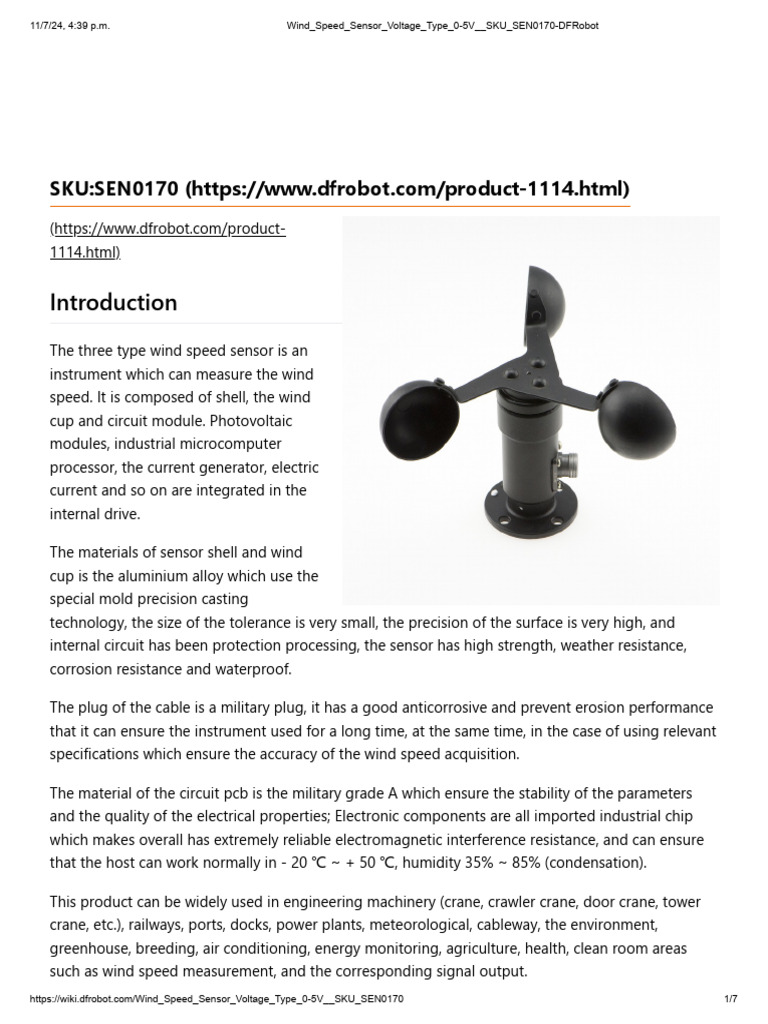 11/7/24, 4:39 p.m.

Wind_Speed_Sensor_Voltage_Type_0-5V__SKU_SEN0170-DFRobot

SKU:SEN0170 (https://www.dfrobot.com/product-1114.html)

(https://www.dfrobot.com/product-1114.html)

Introduction

The three type wind speed sensor is an instrument which can measure the wind speed. It is composed of shell, the wind cup and circuit module. Photovoltaic modules, industrial microcomputer processor, the current generator, electric current and so on are integrated in the internal drive.

The materials of sensor shell and wind cup is the aluminium alloy which use the special mold precision casting technology, the size of the tolerance is very small, the precision of the surface is very high, and internal circuit has been protection processing, the sensor has high strength, weather resistance, corrosion resistance and waterproof.

The plug of the cable is a military plug, it has a good anticorrosive and prevent erosion performance that it can ensure the instrument used for a long time, at the same time, in the case of using relevant specifications which ensure the accuracy of the wind speed acquisition.

The material of the circuit pcb is the military grade A which ensure the stability of the parameters and the quality of the electrical properties; Electronic components are all imported industrial chip which makes overall has extremely reliable electromagnetic interference resistance, and can ensure that the host can work normally in - 20 ℃ ~ + 50 ℃, humidity 35% ~ 85% (condensation).

This product can be widely used in engineering machinery (crane, crawler crane, door crane, tower crane, etc.), railways, ports, docks, power plants, meteorological, cableway, the environment, greenhouse, breeding, air conditioning, energy monitoring, agriculture, health, clean room areas such as wind speed measurement, and the corresponding signal output.

https://wiki.dfrobot.com/Wind_Speed_Sensor_Voltage_Type_0-5V__SKU_SEN0170

1/7